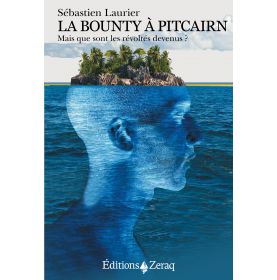 Sébastien Laurier
LA BOUNTY À PITCAIRN
Mais que sont les révoltés devenus ?

Éditions Zeraq